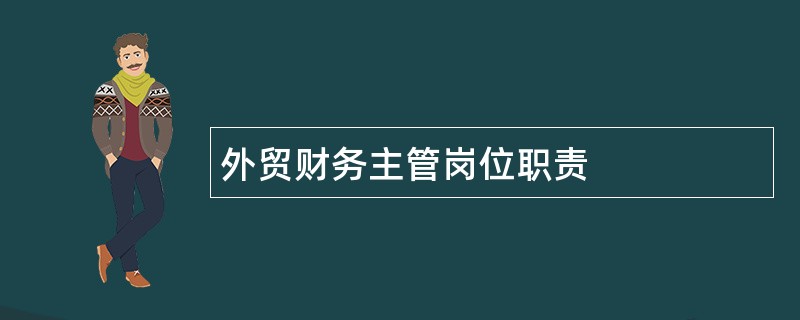 外贸财务主管岗位职责